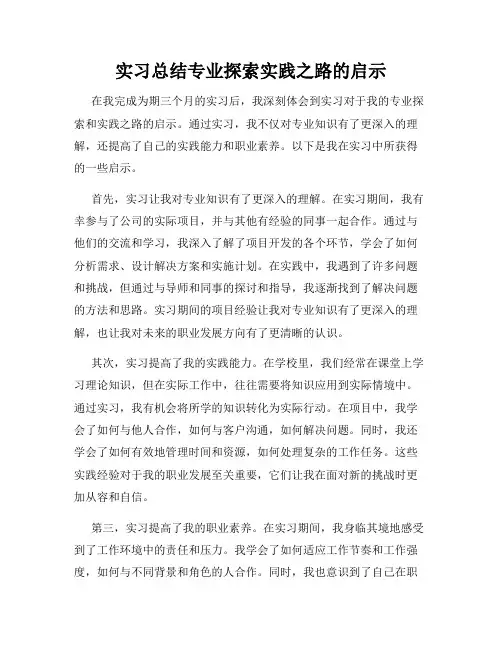 实习总结专业探索实践之路的启示

在我完成为期三个月的实习后，我深刻体会到实习对于我的专业探索和实践之路的启示。通过实习，我不仅对专业知识有了更深入的理解，还提高了自己的实践能力和职业素养。以下是我在实习中所获得的一些启示。

首先，实习让我对专业知识有了更深入的理解。在实习期间，我有幸参与了公司的实际项目，并与其他有经验的同事一起合作。通过与他们的交流和学习，我深入了解了项目开发的各个环节，学会了如何分析需求、设计解决方案和实施计划。在实践中，我遇到了许多问题和挑战，但通过与导师和同事的探讨和指导，我逐渐找到了解决问题的方法和思路。实习期间的项目经验让我对专业知识有了更深入的理解，也让我对未来的职业发展方向有了更清晰的认识。

其次，实习提高了我的实践能力。在学校里，我们经常在课堂上学习理论知识，但在实际工作中，往往需要将知识应用到实际情境中。通过实习，我有机会将所学的知识转化为实际行动。在项目中，我学会了如何与他人合作，如何与客户沟通，如何解决问题。同时，我还学会了如何有效地管理时间和资源，如何处理复杂的工作任务。这些实践经验对于我的职业发展至关重要，它们让我在面对新的挑战时更加从容和自信。

第三，实习提高了我的职业素养。在实习期间，我身临其境地感受到了工作环境中的责任和压力。我学会了如何适应工作节奏和工作强度，如何与不同背景和角色的人合作。同时，我也意识到了自己在职